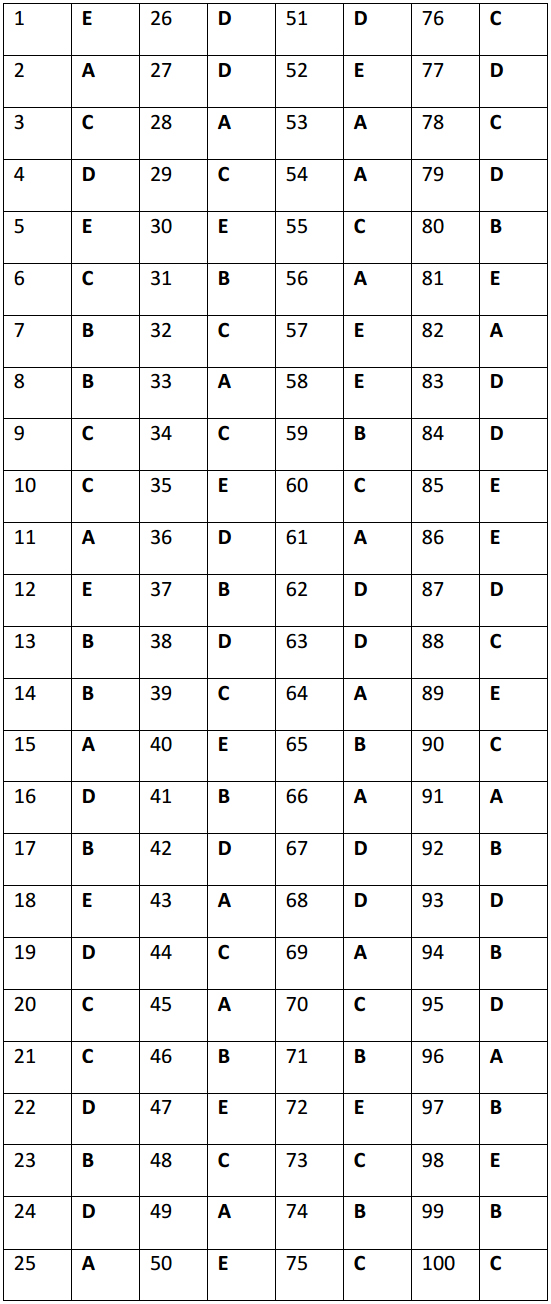 | 1 | E | 26 | D | 51 | D | 76 | C |
|---|---|---|---|---|---|---|---|
| 2 | A | 27 | D | 52 | E | 77 | D |
| 3 | C | 28 | A | 53 | A | 78 | C |
| 4 | D | 29 | C | 54 | A | 79 | D |
| 5 | E | 30 | E | 55 | C | 80 | B |
| 6 | C | 31 | B | 56 | A | 81 | E |
| 7 | B | 32 | C | 57 | E | 82 | A |
| 8 | B | 33 | A | 58 | E | 83 | D |
| 9 | C | 34 | C | 59 | B | 84 | D |
| 10 | C | 35 | E | 60 | C | 85 | E |
| 11 | A | 36 | D | 61 | A | 86 | E |
| 12 | E | 37 | B | 62 | D | 87 | D |
| 13 | B | 38 | D | 63 | D | 88 | C |
| 14 | B | 39 | C | 64 | A | 89 | E |
| 15 | A | 40 | E | 65 | B | 90 | C |
| 16 | D | 41 | B | 66 | A | 91 | A |
| 17 | B | 42 | D | 67 | D | 92 | B |
| 18 | E | 43 | A | 68 | D | 93 | D |
| 19 | D | 44 | C | 69 | A | 94 | B |
| 20 | C | 45 | A | 70 | C | 95 | D |
| 21 | C | 46 | B | 71 | B | 96 | A |
| 22 | D | 47 | E | 72 | E | 97 | B |
| 23 | B | 48 | C | 73 | C | 98 | E |
| 24 | D | 49 | A | 74 | B | 99 | B |
| 25 | A | 50 | E | 75 | C | 100 | C |